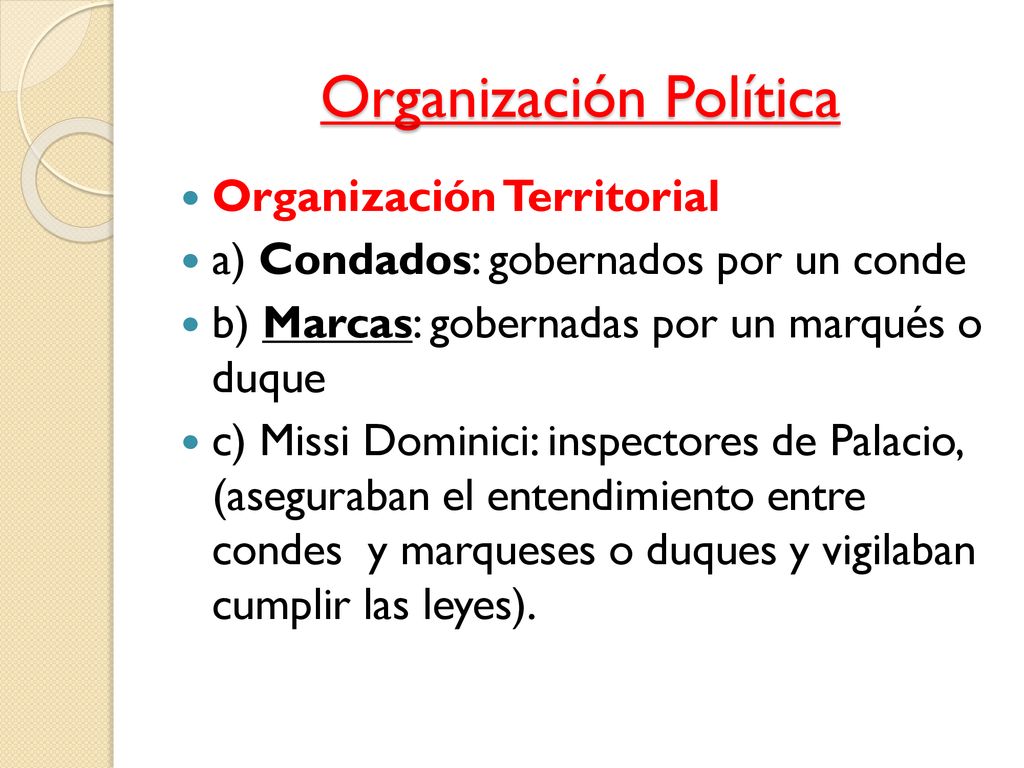 Organización Política

Organización Territorial

a) Condados: gobernados por un conde

b) Marcas: gobernadas por un marqués o duque

c) Missi Dominici: inspectores de Palacio, (aseguraban el entendimiento entre condes y marqueses o duques y vigilaban cumplir las leyes).